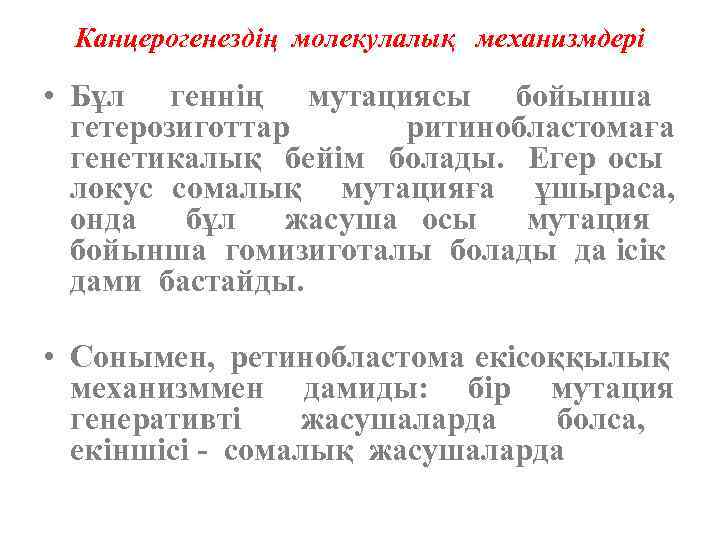 Канцерогенездің молекулалық механизмдері

• Бұл геннің мутациясы бойынша гетерозиготтар ритинобластомаға генетикалық бейім болады. Егер осы локус сомалық мутацияға ұшыраса, онда бұл жасуша осы мутация бойынша гомизиготалы болады да ісік дами бастайды.

• Сонымен, ретинобластома екісоққылық механизммен дамиды: бір мутация генеративті жасушаларда болса, екіншісі - сомалық жасушаларда